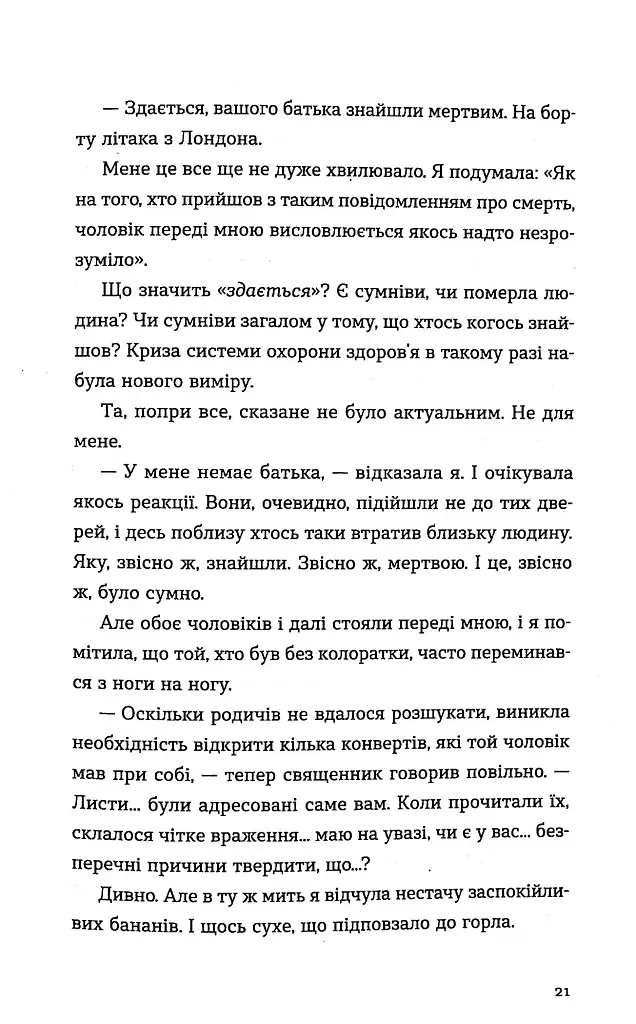 — Здається, вашого батька знайшли мертвим. На борту літака з Лондона.

Мене це все ще не дуже хвилювало. Я подумала: «Як на того, хто прийшов з таким повідомленням про смерть, чоловік переді мною висловлюється якось надто незрозуміло».

Що значить «здається»? Є сумніви, чи померла людина? Чи сумніви загалом у тому, що хтось когось знайшов? Криза системи охорони здоров'я в такому разі набула нового виміру.

Та, попри все, сказане не було актуальним. Не для мене.

— У мене немає батька, — відказала я. І очікувала якось реакції. Вони, очевидно, підійшли не до тих дверей, і десь поблизу хтось таки втратив близьку людину. Яку, звісно ж, знайшли. Звісно ж, мертвою. І це, звісно ж, було сумно.

Але обоє чоловіків і далі стояли переді мною, і я помітила, що той, хто був без колоратки, часто переминався з ноги на ногу.

— Оскільки родичів не вдалося розшукати, виникла необхідність відкрити кілька конвертів, які той чоловік мав при собі, — тепер священник говорив повільно. — Листи... були адресовані саме вам. Коли прочитали їх, склалося чітке враження... маю на увазі, чи є у вас... безперечні причини твердити, що...?

Дивно. Але в ту ж мить я відчула нестачу заспокійливих бананів. І щось сухе, що підповзало до горла.

21